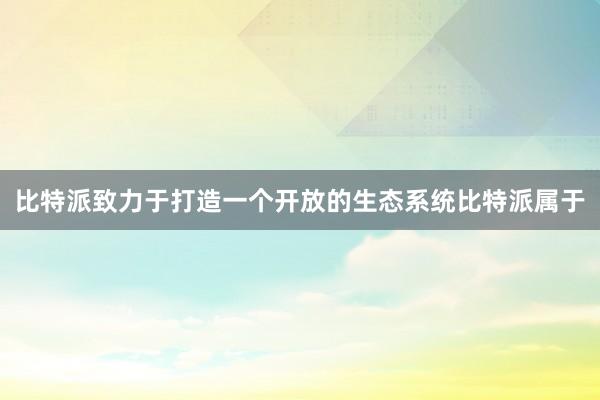 比特派致力于打造一个开放的生态系统比特派属于